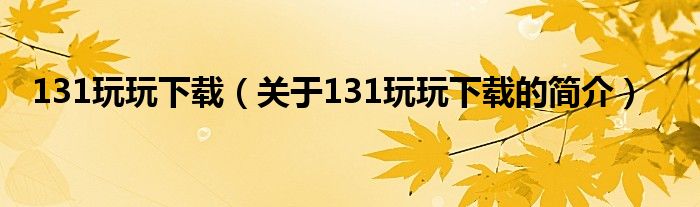 131玩玩下载（关于131玩玩下载的简介）